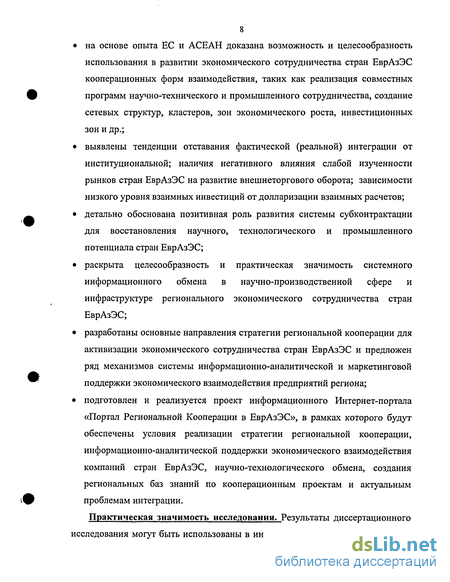 8

• на основе опыта ЕС и АСЕАН доказана возможность и целесообразность использования в развитии экономического сотрудничества стран ЕврАзЭС кооперационных форм взаимодействия, таких как реализация совместных программ научно-технического и промышленного сотрудничества, создание сетевых структур, кластеров, зон экономического роста, инвестиционных зон и др.;

• выявлены тенденции отставания фактической (реальной) интеграции от институциональной; наличия негативного влияния слабой изученности рынков стран ЕврАзЭС на развитие внешнеторгового оборота; зависимости низкого уровня взаимных инвестиций от долларизации взаимных расчетов;

• детально обоснована позитивная роль развития системы субконтрактации для восстановления научного, технологического и промышленного потенциала стран ЕврАзЭС;

• раскрыта целесообразность и практическая значимость системного информационного обмена в научно-производственной сфере и инфраструктуре регионального экономического сотрудничества стран ЕврАзЭС;

• разработаны основные направления стратегии региональной кооперации для активизации экономического сотрудничества стран ЕврАзЭС и предложен ряд механизмов системы информационно-аналитической и маркетинговой поддержки экономического взаимодействия предприятий региона;

• подготовлен и реализуется проект информационного Интернет-портала «Портал Региональной Кооперации в ЕврАзЭС», в рамках которого будут обеспечены условия реализации стратегии региональной кооперации, информационно-аналитической поддержки экономического взаимодействия компаний стран ЕврАзЭС, научно-технологического обмена, создания региональных баз знаний по кооперационным проектам и актуальным проблемам интеграции.

Практическая значимость исследования. Результаты диссертационного исследования могут быть использованы в ин

dsLib.net
библиотека диссертаций